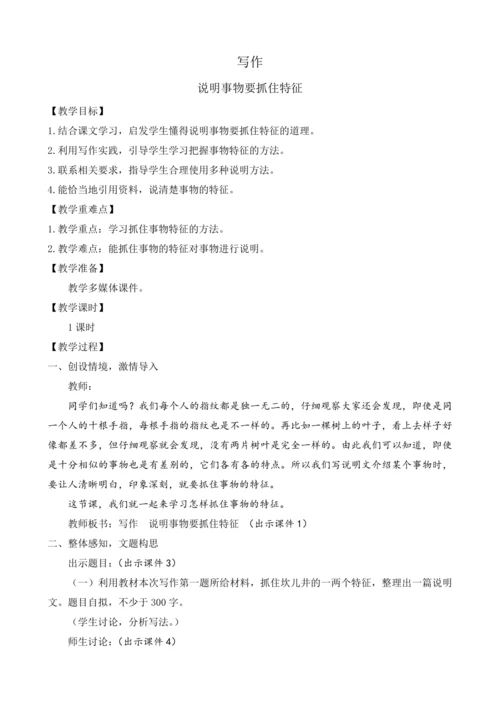 写作

说明事物要抓住特征

【教学目标】

1.结合课文学习，启发学生懂得说明事物要抓住特征的道理。

2.利用写作实践，引导学生学习把握事物特征的方法。

3.联系相关要求，指导学生合理使用多种说明方法。

4.能恰当地引用资料，说清楚事物的特征。

【教学重难点】

1.教学重点：学习抓住事物特征的方法。

2.教学难点：能抓住事物的特征对事物进行说明。

【教学准备】

教学多媒体课件。

【教学课时】

1课时

【教学过程】

一、创设情境，激情导入

教师：

同学们知道吗？我们每个人的指纹都是独一无二的，仔细观察大家还会发现，即使是同一个人的十根手指，每根手指的指纹也是不一样的。再比如一棵树上的叶子，看上去样子好像都差不多，但仔细观察就会发现，没有两片树叶是完全一样的。由此我们可以知道，即使是十分相似的事物也是有差别的，它们各有各的特点。所以我们写说明文介绍某个事物时，要让人清晰明白，印象深刻，就要抓住事物的特征。

这节课，我们就一起来学习怎样抓住事物的特征。

教师板书：写作　说明事物要抓住特征　（出示课件1）

二、整体感知，文题构思

出示题目：（出示课件3）

（一）利用教材本次写作第一题所给材料，抓住坎儿井的一两个特征，整理出一篇说明文。题目自拟，不少于300字。

（学生讨论，分析写法。）

师生讨论：（出示课件4）